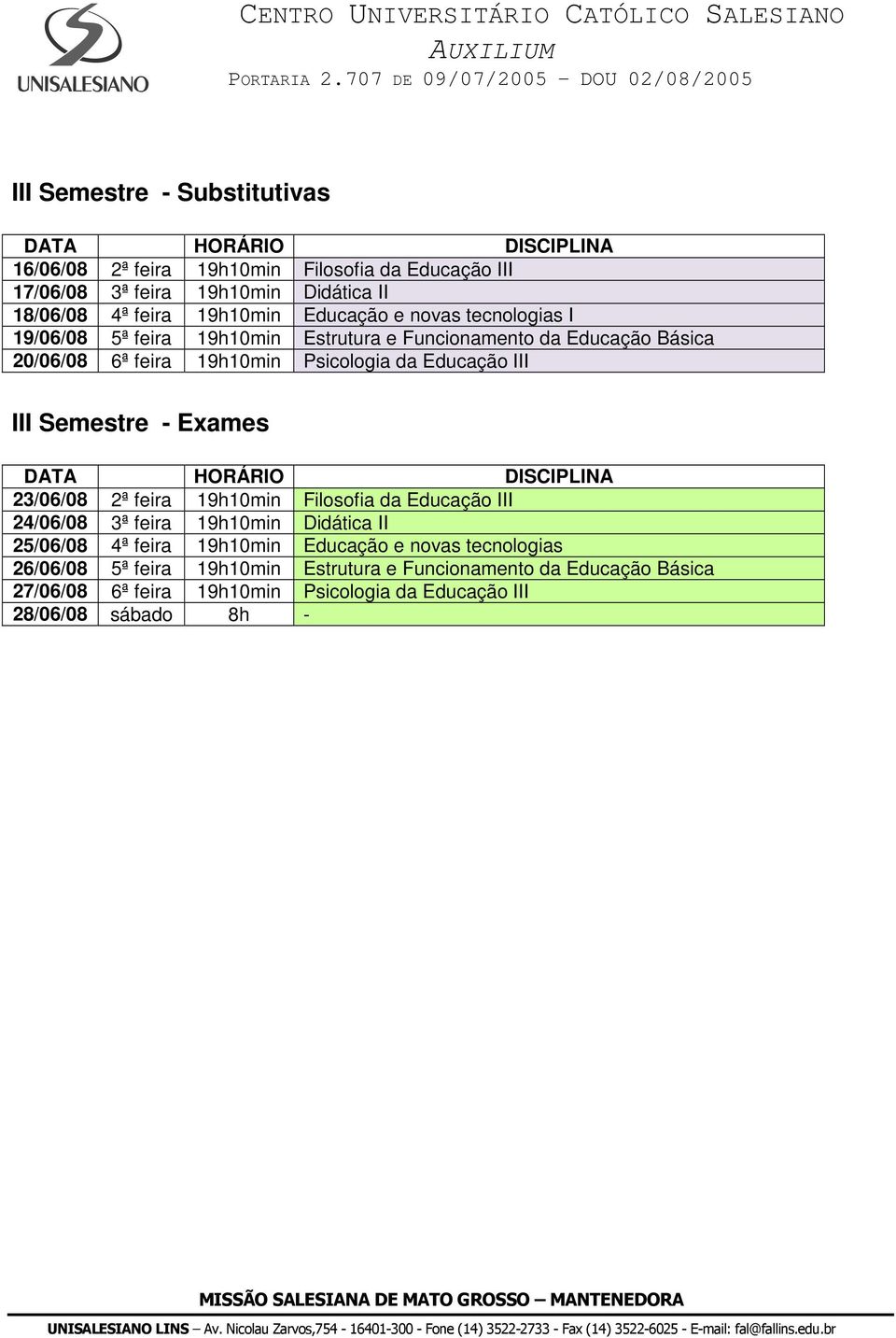 UNISALESIANO

CENTRO UNIVERSITÁRIO CATÓLICO SALESIANO AUXILIUM
PORTARIA 2.707 DE 09/07/2005 – DOU 02/08/2005

III Semestre - Substitutivas

| DATA | | HORÁRIO | DISCIPLINA |
|---|---|---|---|
| 16/06/08 | 2ª feira | 19h10min | Filosofia da Educação III |
| 17/06/08 | 3ª feira | 19h10min | Didática II |
| 18/06/08 | 4ª feira | 19h10min | Educação e novas tecnologias I |
| 19/06/08 | 5ª feira | 19h10min | Estrutura e Funcionamento da Educação Básica |
| 20/06/08 | 6ª feira | 19h10min | Psicologia da Educação III |

III Semestre - Exames

| DATA | | HORÁRIO | DISCIPLINA |
|---|---|---|---|
| 23/06/08 | 2ª feira | 19h10min | Filosofia da Educação III |
| 24/06/08 | 3ª feira | 19h10min | Didática II |
| 25/06/08 | 4ª feira | 19h10min | Educação e novas tecnologias |
| 26/06/08 | 5ª feira | 19h10min | Estrutura e Funcionamento da Educação Básica |
| 27/06/08 | 6ª feira | 19h10min | Psicologia da Educação III |
| 28/06/08 | sábado | 8h | - |

MISSÃO SALESIANA DE MATO GROSSO – MANTENEDORA
UNISALESIANO LINS – Av. Nicolau Zarvos,754 - 16401-300 - Fone (14) 3522-2733 - Fax (14) 3522-6025 - E-mail: fal@fallins.edu.br